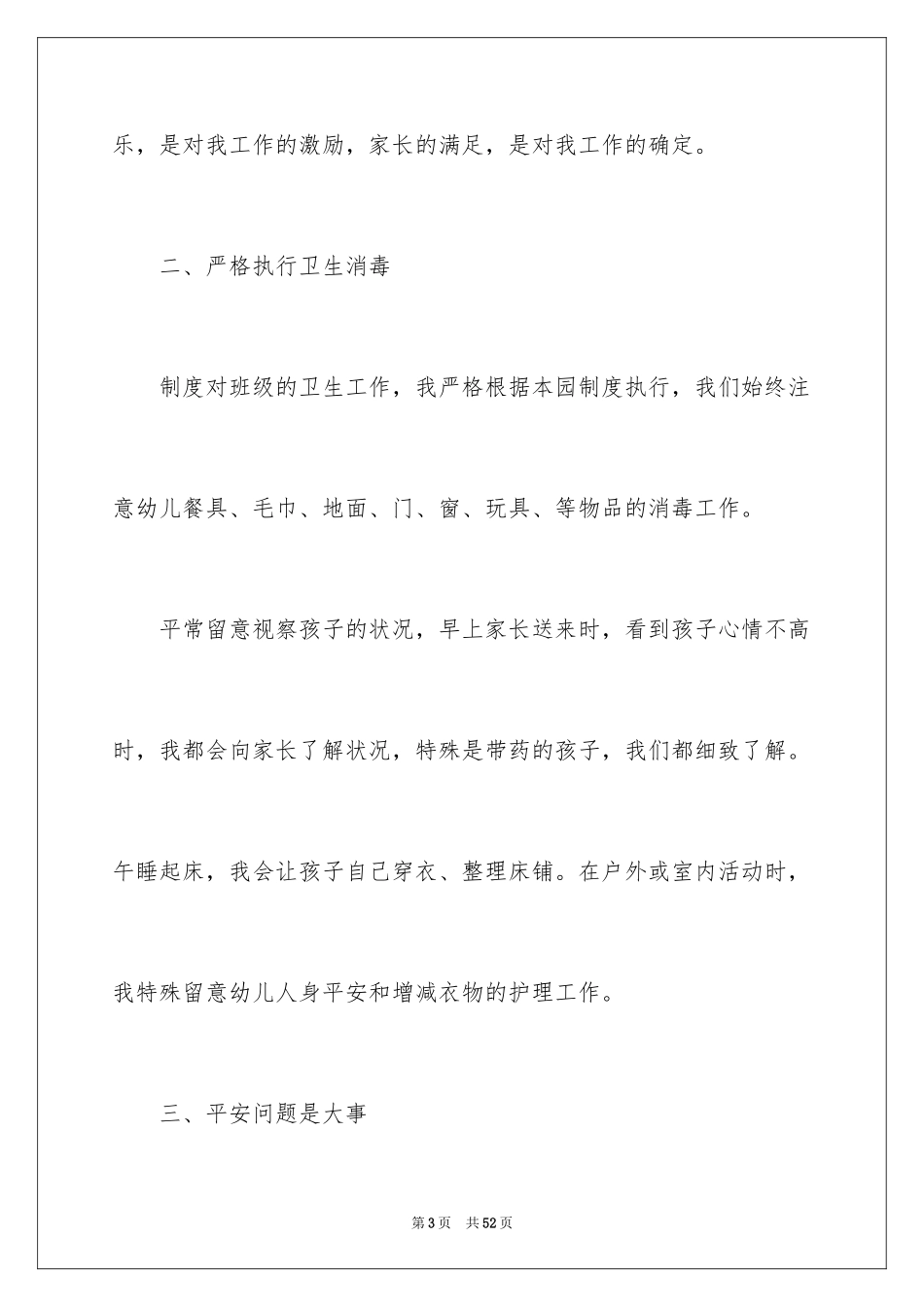 乐，是对我工作的激励，家长的满足，是对我工作的确定。

二、严格执行卫生消毒

制度对班级的卫生工作，我严格根据本园制度执行，我们始终注意幼儿餐具、毛巾、地面、门、窗、玩具、等物品的消毒工作。

平常留意视察孩子的状况，早上家长送来时，看到孩子心情不高时，我都会向家长了解状况，特殊是带药的孩子，我们都细致了解。午睡起床，我会让孩子自己穿衣、整理床铺。在户外或室内活动时，我特殊留意幼儿人身平安和增减衣物的护理工作。

三、平安问题是大事

第3页　共52页